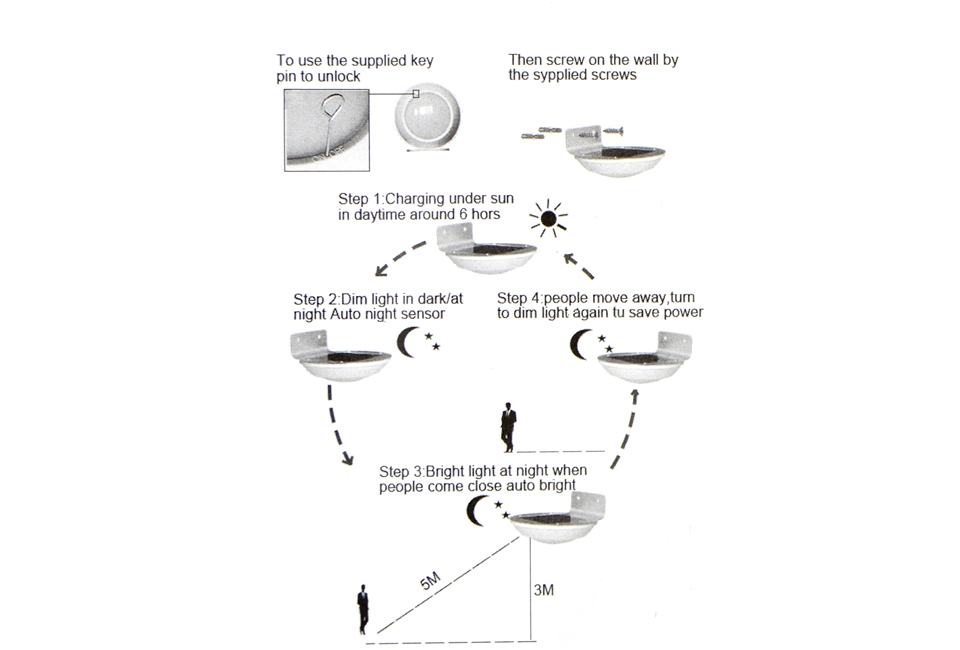 To use the supplied key pin to unlock

Then screw on the wall by the sypplied screws

Step 1:Charging under sun in daytime around 6 hors

Step 2:Dim light in dark/at night Auto night sensor

Step 4:people move away,turn to dim light again tu save power

Step 3:Bright light at night when people come close auto bright

5M

3M